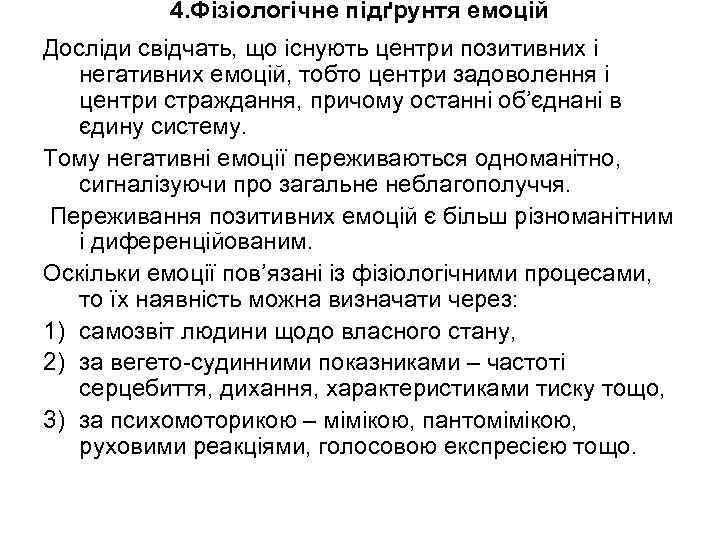 4.Фізіологічне підґрунтя емоцій

Досліди свідчать, що існують центри позитивних і негативних емоцій, тобто центри задоволення і центри страждання, причому останні об'єднані в єдину систему.

Тому негативні емоції переживаються одноманітно, сигналізуючи про загальне неблагополуччя.

Переживання позитивних емоцій є більш різноманітним і диференційованим.

Оскільки емоції пов'язані із фізіологічними процесами, то їх наявність можна визначати через:

1) самозвіт людини щодо власного стану,

2) за вегето-судинними показниками – частоті серцебиття, дихання, характеристиками тиску тощо,

3) за психомоторикою – мімікою, пантомімікою, руховими реакціями, голосовою експресією тощо.